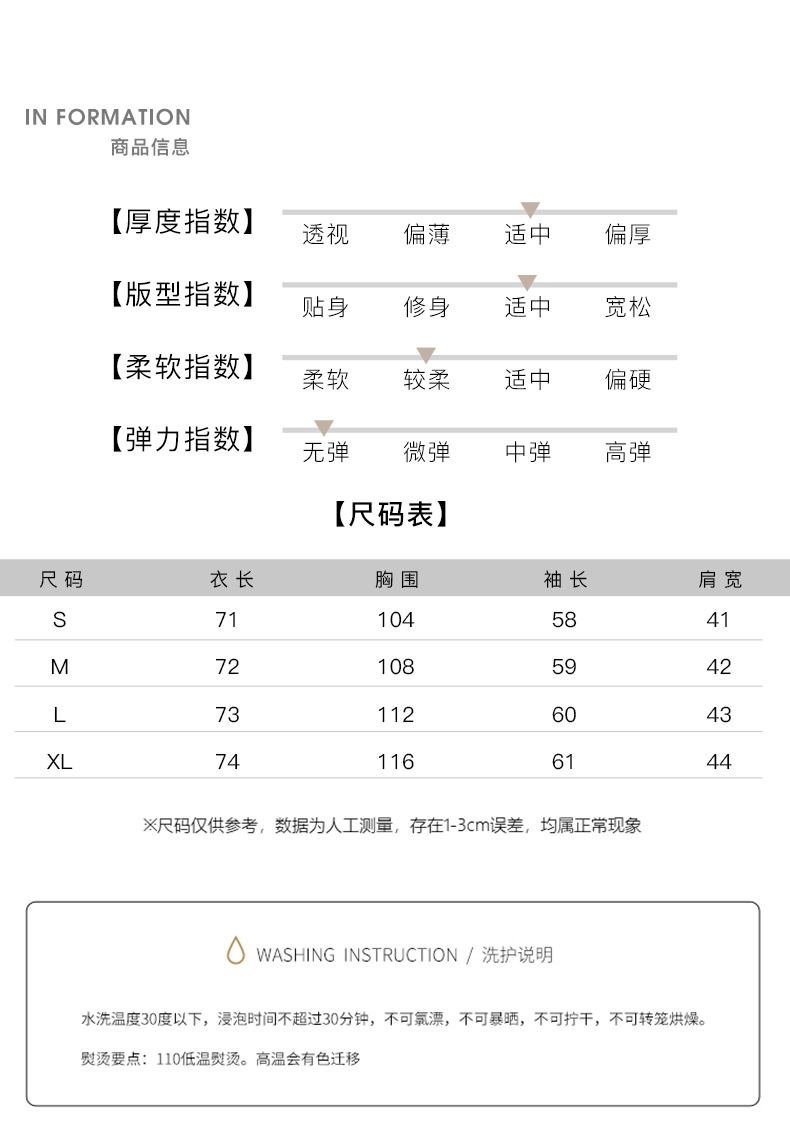 IN FORMATION
商品信息

【厚度指数】 透视 偏薄 适中 偏厚

【版型指数】 贴身 修身 适中 宽松

【柔软指数】 柔软 较柔 适中 偏硬

【弹力指数】 无弹 微弹 中弹 高弹

【尺码表】

| 尺码 | 衣长 | 胸围 | 袖长 | 肩宽 |
|---|---|---|---|---|
| S | 71 | 104 | 58 | 41 |
| M | 72 | 108 | 59 | 42 |
| L | 73 | 112 | 60 | 43 |
| XL | 74 | 116 | 61 | 44 |

※尺码仅供参考，数据为人工测量，存在1-3cm误差，均属正常现象

WASHING INSTRUCTION / 洗护说明

水洗温度30度以下，浸泡时间不超过30分钟，不可氯漂，不可暴晒，不可拧干，不可转笼烘燥。

熨烫要点：110低温熨烫。高温会有色迁移